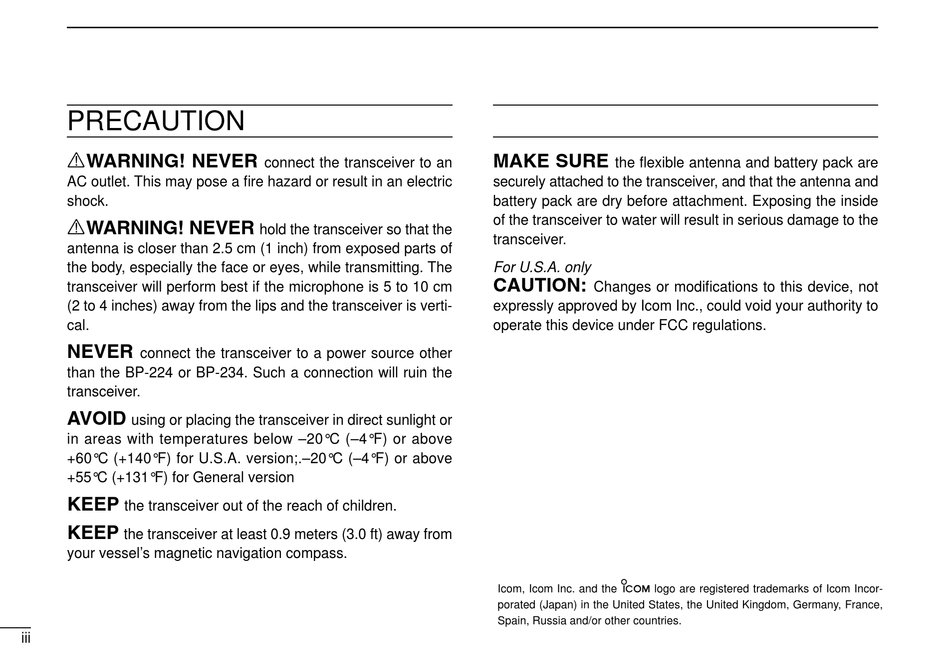 PRECAUTION

⚠WARNING! NEVER connect the transceiver to an AC outlet. This may pose a fire hazard or result in an electric shock.

⚠WARNING! NEVER hold the transceiver so that the antenna is closer than 2.5 cm (1 inch) from exposed parts of the body, especially the face or eyes, while transmitting. The transceiver will perform best if the microphone is 5 to 10 cm (2 to 4 inches) away from the lips and the transceiver is vertical.

NEVER connect the transceiver to a power source other than the BP-224 or BP-234. Such a connection will ruin the transceiver.

AVOID using or placing the transceiver in direct sunlight or in areas with temperatures below –20°C (–4°F) or above +60°C (+140°F) for U.S.A. version;.–20°C (–4°F) or above +55°C (+131°F) for General version

KEEP the transceiver out of the reach of children.

KEEP the transceiver at least 0.9 meters (3.0 ft) away from your vessel's magnetic navigation compass.

MAKE SURE the flexible antenna and battery pack are securely attached to the transceiver, and that the antenna and battery pack are dry before attachment. Exposing the inside of the transceiver to water will result in serious damage to the transceiver.

For U.S.A. only
CAUTION: Changes or modifications to this device, not expressly approved by Icom Inc., could void your authority to operate this device under FCC regulations.

Icom, Icom Inc. and the ICOM logo are registered trademarks of Icom Incorporated (Japan) in the United States, the United Kingdom, Germany, France, Spain, Russia and/or other countries.

iii